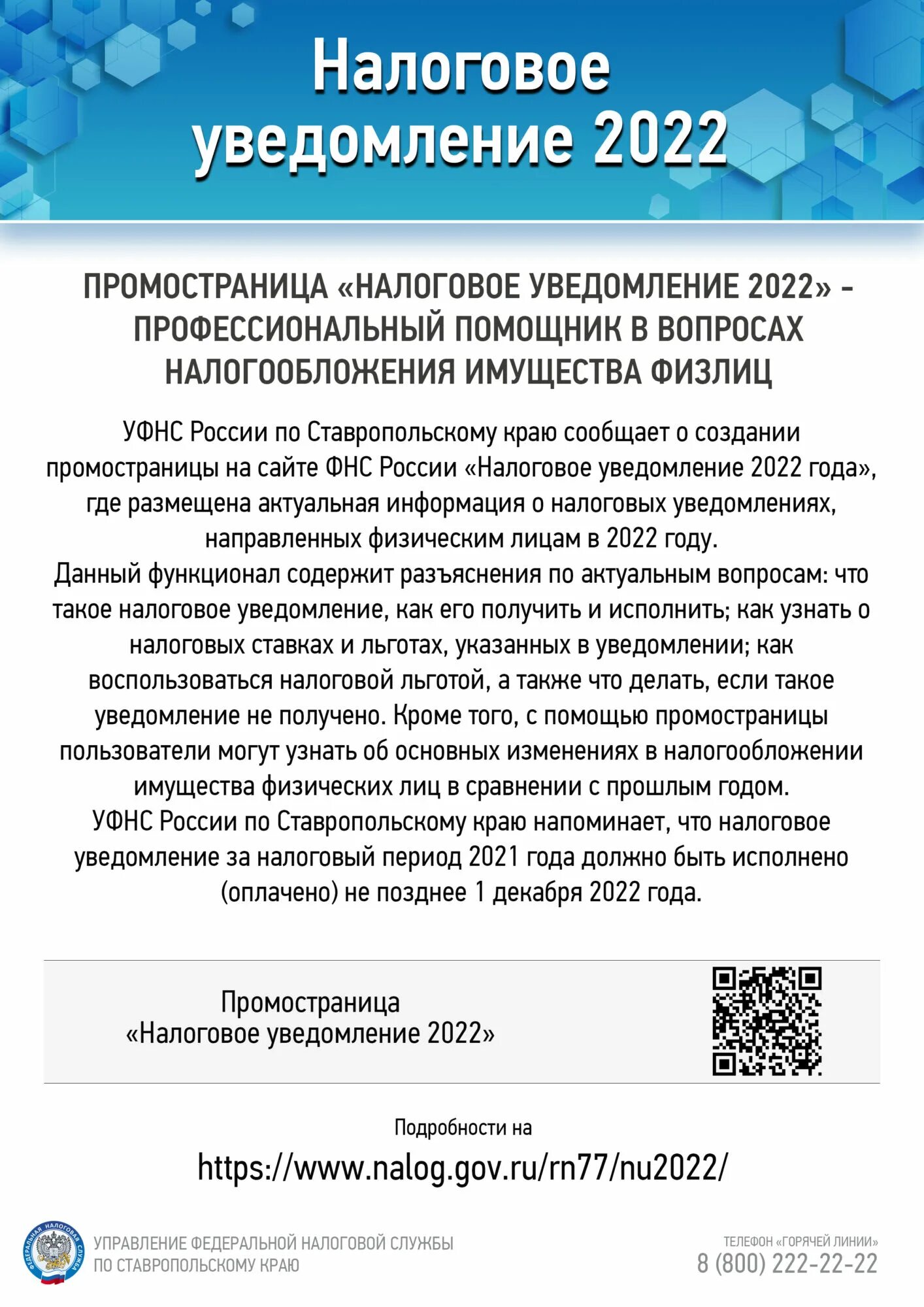 Налоговое уведомление 2022

ПРОМОСТРАНИЦА «НАЛОГОВОЕ УВЕДОМЛЕНИЕ 2022» - ПРОФЕССИОНАЛЬНЫЙ ПОМОЩНИК В ВОПРОСАХ НАЛОГООБЛОЖЕНИЯ ИМУЩЕСТВА ФИЗЛИЦ

УФНС России по Ставропольскому краю сообщает о создании промостраницы на сайте ФНС России «Налоговое уведомление 2022 года», где размещена актуальная информация о налоговых уведомлениях, направленных физическим лицам в 2022 году.
Данный функционал содержит разъяснения по актуальным вопросам: что такое налоговое уведомление, как его получить и исполнить; как узнать о налоговых ставках и льготах, указанных в уведомлении; как воспользоваться налоговой льготой, а также что делать, если такое уведомление не получено. Кроме того, с помощью промостраницы пользователи могут узнать об основных изменениях в налогообложении имущества физических лиц в сравнении с прошлым годом.
УФНС России по Ставропольскому краю напоминает, что налоговое уведомление за налоговый период 2021 года должно быть исполнено (оплачено) не позднее 1 декабря 2022 года.

Промостраница
«Налоговое уведомление 2022»

Подробности на
https://www.nalog.gov.ru/rn77/nu2022/

ФЕДЕРАЛЬНАЯ НАЛОГОВАЯ СЛУЖБА

УПРАВЛЕНИЕ ФЕДЕРАЛЬНОЙ НАЛОГОВОЙ СЛУЖБЫ
ПО СТАВРОПОЛЬСКОМУ КРАЮ

ТЕЛЕФОН «ГОРЯЧЕЙ ЛИНИИ»
8 (800) 222-22-22